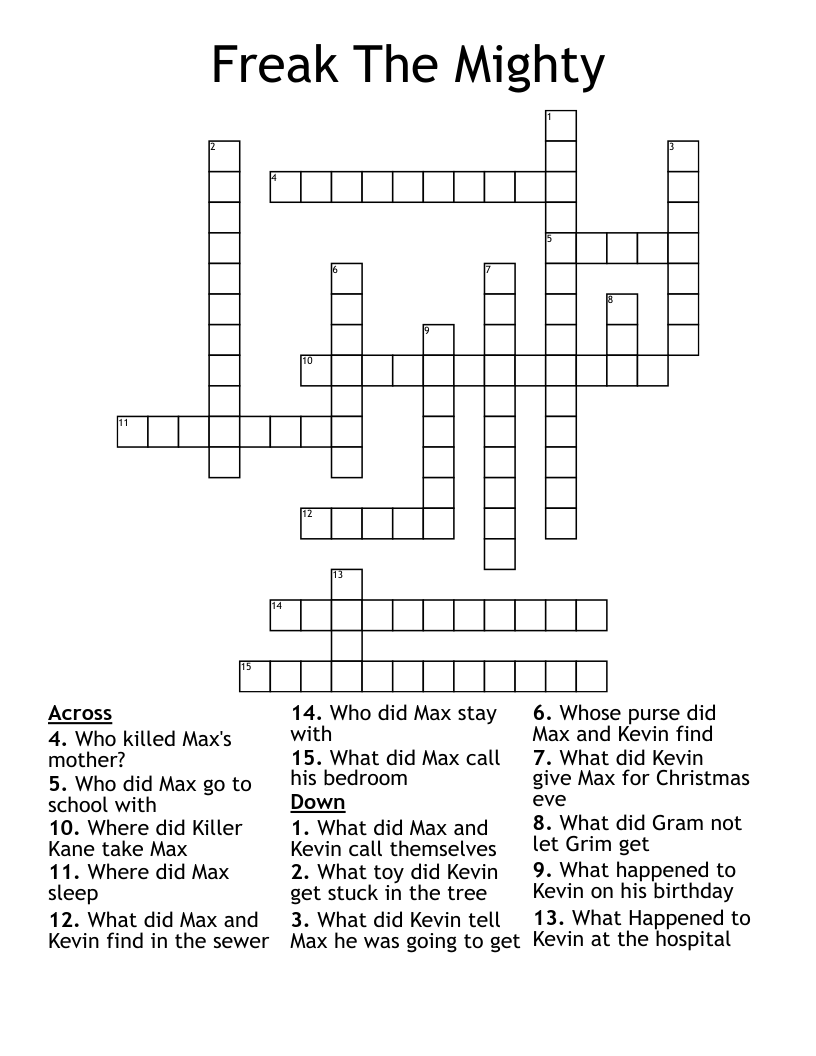 Freak The Mighty

1
2
3
4
5
6
7
8
9
10
11
12
13
14
15

Across
4. Who killed Max's mother?
5. Who did Max go to school with
10. Where did Killer Kane take Max
11. Where did Max sleep
12. What did Max and Kevin find in the sewer
14. Who did Max stay with
15. What did Max call his bedroom

Down
1. What did Max and Kevin call themselves
2. What toy did Kevin get stuck in the tree
3. What did Kevin tell Max he was going to get
6. Whose purse did Max and Kevin find
7. What did Kevin give Max for Christmas eve
8. What did Gram not let Grim get
9. What happened to Kevin on his birthday
13. What Happened to Kevin at the hospital